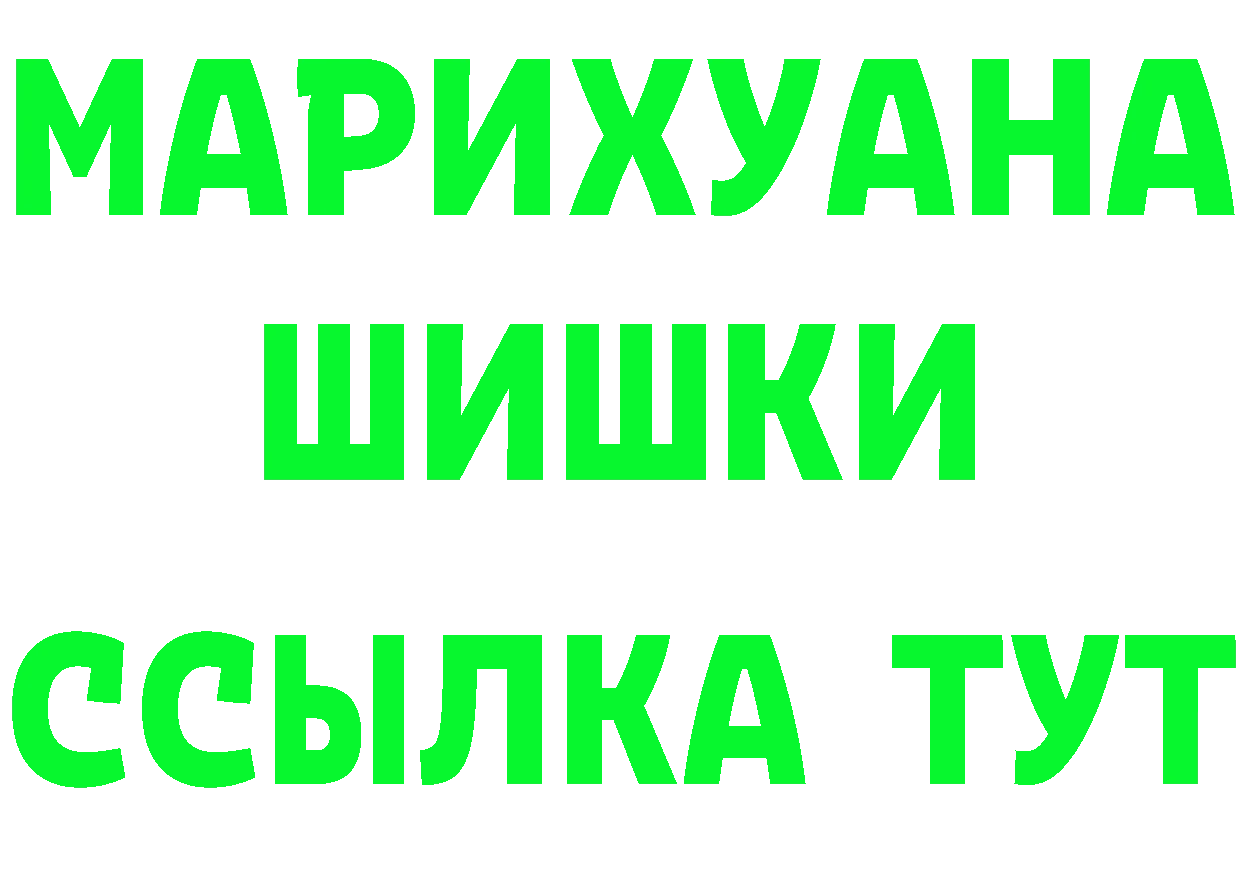 МАРИХУАНА
ШИШКИ
ССЫЛКА ТУТ